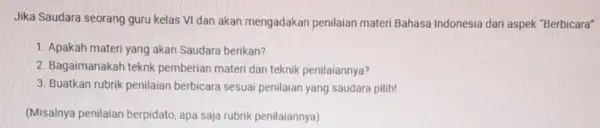 Jika Saudara seorang guru kelas VI dan akan mengadakan penilaian materi Bahasa Indonesia dari aspek "Berbicara"

1. Apakah materi yang akan Saudara berikan?
2. Bagaimanakah teknk pemberian materi dan teknik penilaiannya?
3. Buatkan rubrik penilaian berbicara sesuai penilaian yang saudara pilih!

(Misalnya penilaian berpidato, apa saja rubrik penilaiannya)